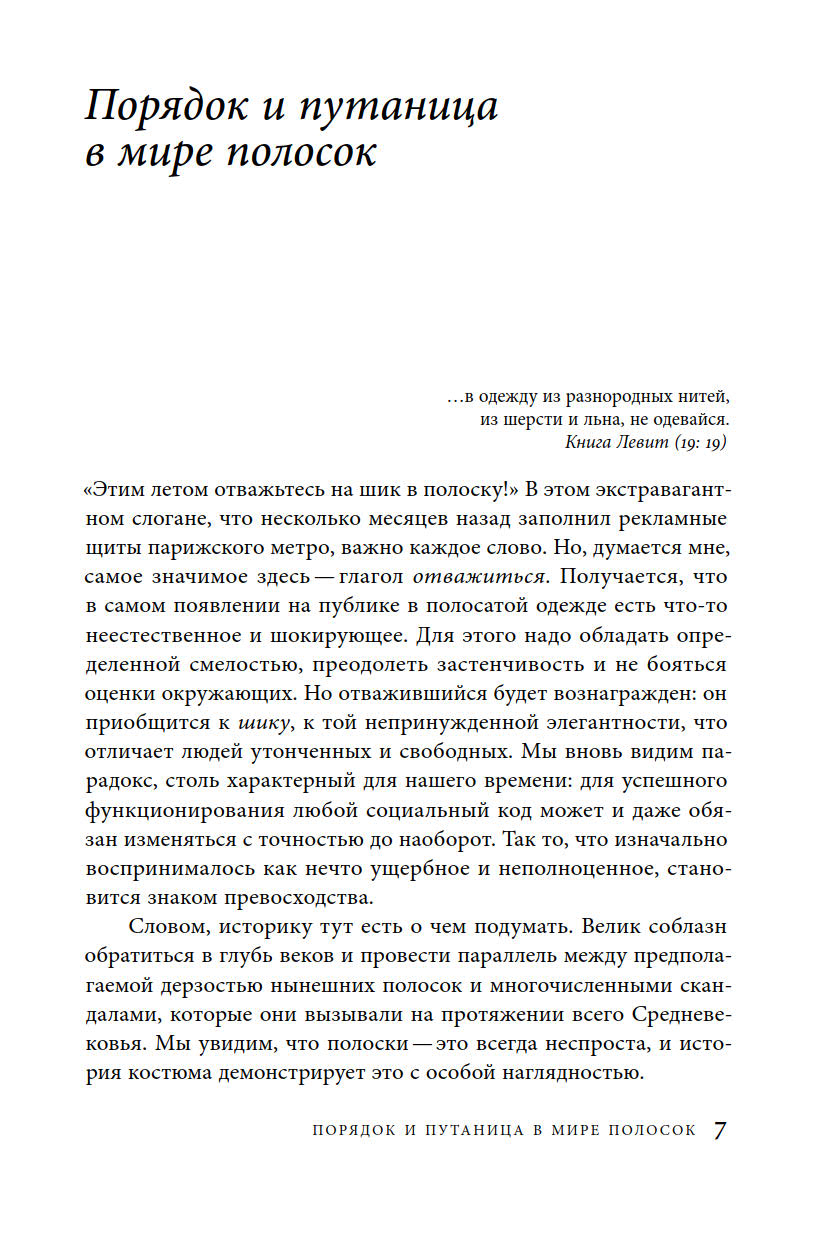 Порядок и путаница в мире полосок

…в одежду из разнородных нитей, из шерсти и льна, не одевайся.
Книга Левит (19: 19)

«Этим летом отважьтесь на шик в полоску!» В этом экстравагантном слогане, что несколько месяцев назад заполнил рекламные щиты парижского метро, важно каждое слово. Но, думается мне, самое значимое здесь — глагол отважиться. Получается, что в самом появлении на публике в полосатой одежде есть что-то неестественное и шокирующее. Для этого надо обладать определенной смелостью, преодолеть застенчивость и не бояться оценки окружающих. Но отважившийся будет вознагражден: он приобщится к шику, к той непринужденной элегантности, что отличает людей утонченных и свободных. Мы вновь видим парадокс, столь характерный для нашего времени: для успешного функционирования любой социальный код может и даже обязан изменяться с точностью до наоборот. Так то, что изначально воспринималось как нечто ущербное и неполноценное, становится знаком превосходства.

Словом, историку тут есть о чем подумать. Велик соблазн обратиться в глубь веков и провести параллель между предполагаемой дерзостью нынешних полосок и многочисленными скандалами, которые они вызывали на протяжении всего Средневековья. Мы увидим, что полоски — это всегда неспроста, и история костюма демонстрирует это с особой наглядностью.

ПОРЯДОК И ПУТАНИЦА В МИРЕ ПОЛОСОК 7